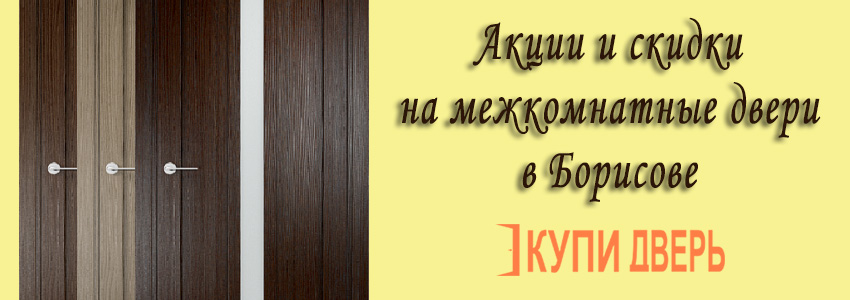 Акции и скидки на межкомнатные двери в Борисове

КУПИ ДВЕРЬ